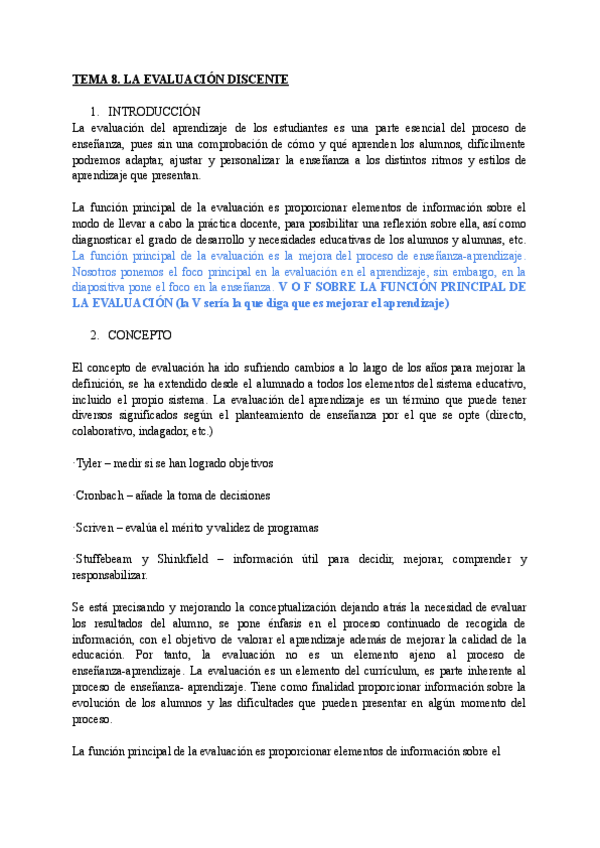 TEMA 8. LA EVALUACIÓN DISCENTE

1. INTRODUCCIÓN

La evaluación del aprendizaje de los estudiantes es una parte esencial del proceso de enseñanza, pues sin una comprobación de cómo y qué aprenden los alumnos, difícilmente podremos adaptar, ajustar y personalizar la enseñanza a los distintos ritmos y estilos de aprendizaje que presentan.

La función principal de la evaluación es proporcionar elementos de información sobre el modo de llevar a cabo la práctica docente, para posibilitar una reflexión sobre ella, así como diagnosticar el grado de desarrollo y necesidades educativas de los alumnos y alumnas, etc. La función principal de la evaluación es la mejora del proceso de enseñanza-aprendizaje. Nosotros ponemos el foco principal en la evaluación en el aprendizaje, sin embargo, en la diapositiva pone el foco en la enseñanza. V O F SOBRE LA FUNCIÓN PRINCIPAL DE LA EVALUACIÓN (la V sería la que diga que es mejorar el aprendizaje)

2. CONCEPTO

El concepto de evaluación ha ido sufriendo cambios a lo largo de los años para mejorar la definición, se ha extendido desde el alumnado a todos los elementos del sistema educativo, incluido el propio sistema. La evaluación del aprendizaje es un término que puede tener diversos significados según el planteamiento de enseñanza por el que se opte (directo, colaborativo, indagador, etc.)

·Tyler – medir si se han logrado objetivos

·Cronbach – añade la toma de decisiones

·Scriven – evalúa el mérito y validez de programas

·Stuffebeam y Shinkfield – información útil para decidir, mejorar, comprender y responsabilizar.

Se está precisando y mejorando la conceptualización dejando atrás la necesidad de evaluar los resultados del alumno, se pone énfasis en el proceso continuado de recogida de información, con el objetivo de valorar el aprendizaje además de mejorar la calidad de la educación. Por tanto, la evaluación no es un elemento ajeno al proceso de enseñanza-aprendizaje. La evaluación es un elemento del currículum, es parte inherente al proceso de enseñanza- aprendizaje. Tiene como finalidad proporcionar información sobre la evolución de los alumnos y las dificultades que pueden presentar en algún momento del proceso.

La función principal de la evaluación es proporcionar elementos de información sobre el